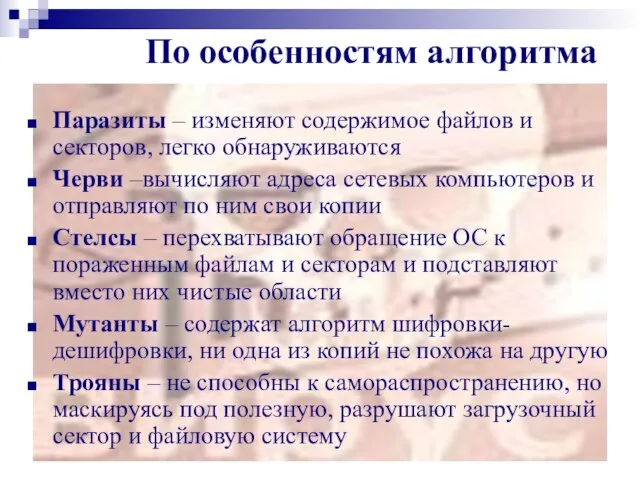 По особенностям алгоритма

Паразиты – изменяют содержимое файлов и секторов, легко обнаруживаются

Черви –вычисляют адреса сетевых компьютеров и отправляют по ним свои копии

Стелсы – перехватывают обращение ОС к пораженным файлам и секторам и подставляют вместо них чистые области

Мутанты – содержат алгоритм шифровки-дешифровки, ни одна из копий не похожа на другую

Трояны – не способны к самораспространению, но маскируясь под полезную, разрушают загрузочный сектор и файловую систему